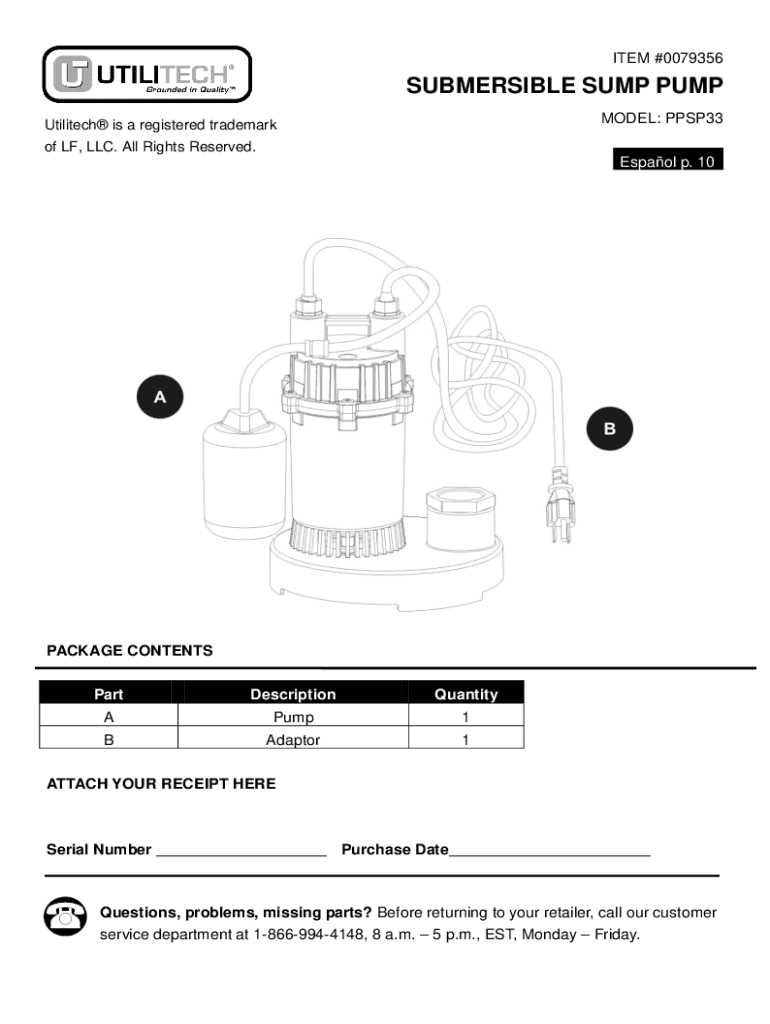 UTILITECH®
Grounded in Quality™

Utilitech® is a registered trademark of LF, LLC. All Rights Reserved.

ITEM #0079356
SUBMERSIBLE SUMP PUMP
MODEL: PPSP33

Español p. 10

A

B

PACKAGE CONTENTS

| Part | Description | Quantity |
|---|---|---|
| A | Pump | 1 |
| B | Adaptor | 1 |

ATTACH YOUR RECEIPT HERE

Serial Number ____________________ Purchase Date________________________

Questions, problems, missing parts? Before returning to your retailer, call our customer service department at 1-866-994-4148, 8 a.m. – 5 p.m., EST, Monday – Friday.